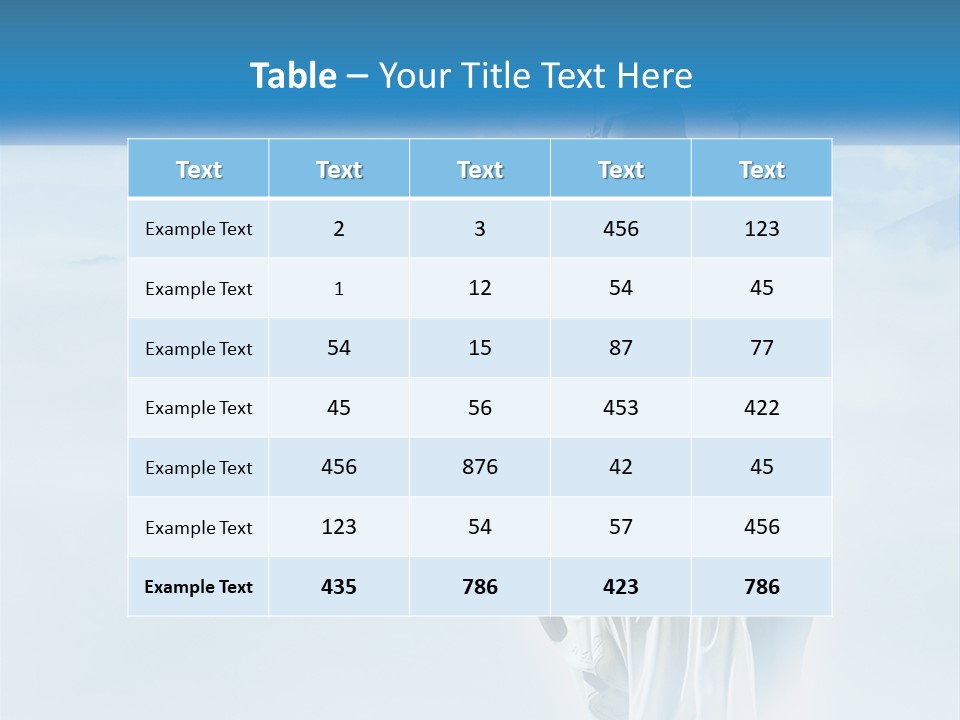 Table – Your Title Text Here

| Text | Text | Text | Text | Text |
|---|---|---|---|---|
| Example Text | 2 | 3 | 456 | 123 |
| Example Text | 1 | 12 | 54 | 45 |
| Example Text | 54 | 15 | 87 | 77 |
| Example Text | 45 | 56 | 453 | 422 |
| Example Text | 456 | 876 | 42 | 45 |
| Example Text | 123 | 54 | 57 | 456 |
| Example Text | 435 | 786 | 423 | 786 |